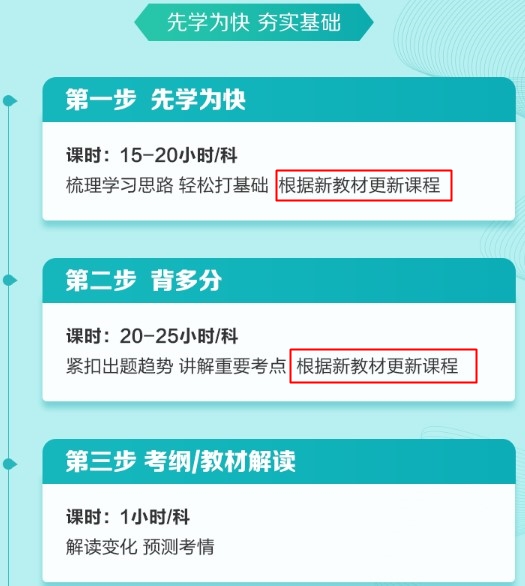 先学为快 夯实基础

第一步 先学为快

课时：15-20小时/科
梳理学习思路 轻松打基础 根据新教材更新课程

第二步 背多分

课时：20-25小时/科
紧扣出题趋势 讲解重要考点 根据新教材更新课程

第三步 考纲/教材解读

课时：1小时/科
解读变化 预测考情